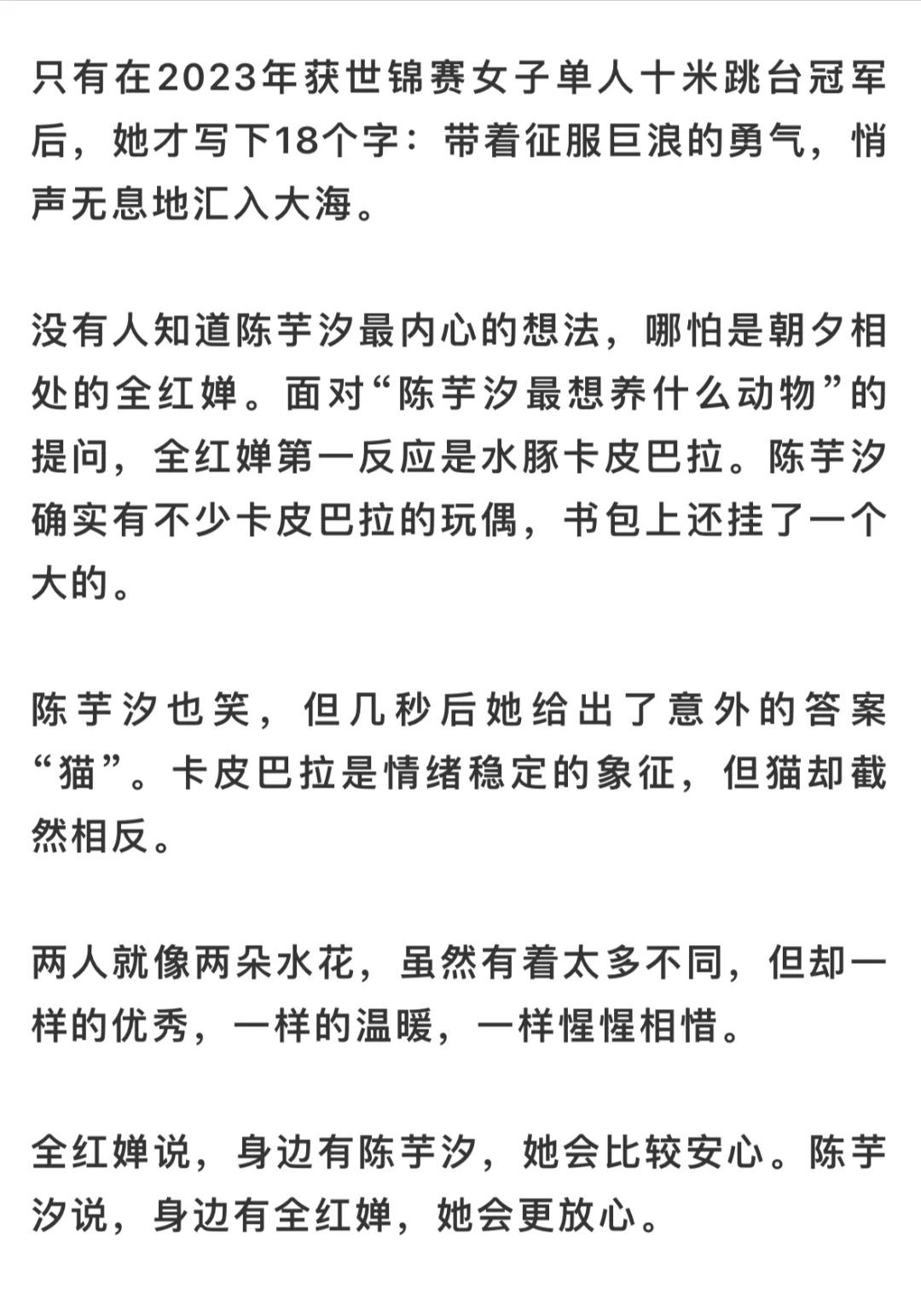 只有在2023年获世锦赛女子单人十米跳台冠军后，她才写下18个字：带着征服巨浪的勇气，悄声无息地汇入大海。

没有人知道陈芋汐最内心的想法，哪怕是朝夕相处的全红婵。面对“陈芋汐最想养什么动物”的提问，全红婵第一反应是水豚卡皮巴拉。陈芋汐确实有不少卡皮巴拉的玩偶，书包上还挂了一个大的。

陈芋汐也笑，但几秒后她给出了意外的答案“猫”。卡皮巴拉是情绪稳定的象征，但猫却截然相反。

两人就像两朵水花，虽然有着太多不同，但却一样的优秀，一样的温暖，一样惺惺相惜。

全红婵说，身边有陈芋汐，她会比较安心。陈芋汐说，身边有全红婵，她会更放心。